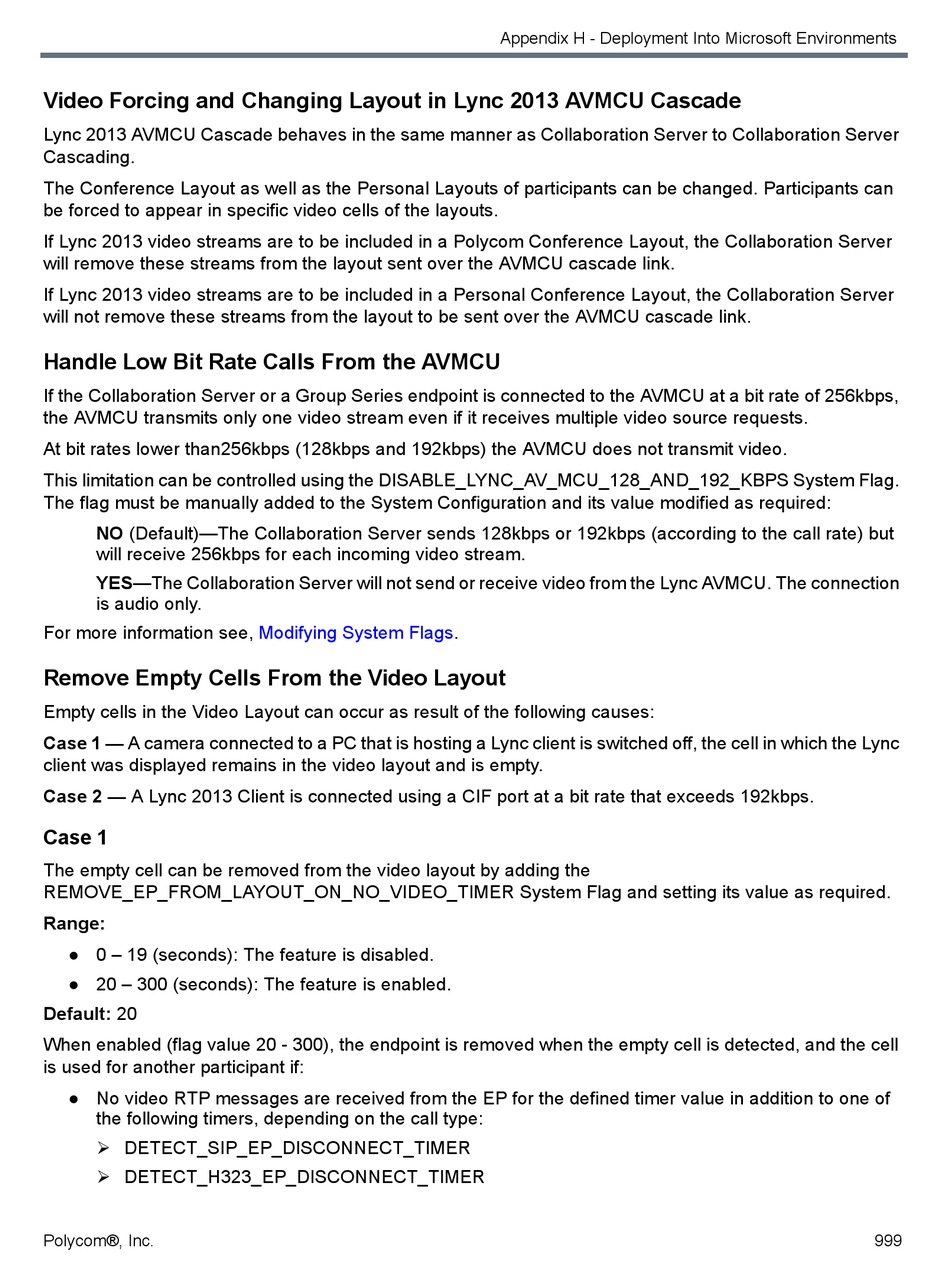 Appendix H - Deployment Into Microsoft Environments

Video Forcing and Changing Layout in Lync 2013 AVMCU Cascade

Lync 2013 AVMCU Cascade behaves in the same manner as Collaboration Server to Collaboration Server Cascading.

The Conference Layout as well as the Personal Layouts of participants can be changed. Participants can be forced to appear in specific video cells of the layouts.

If Lync 2013 video streams are to be included in a Polycom Conference Layout, the Collaboration Server will remove these streams from the layout sent over the AVMCU cascade link.

If Lync 2013 video streams are to be included in a Personal Conference Layout, the Collaboration Server will not remove these streams from the layout to be sent over the AVMCU cascade link.

Handle Low Bit Rate Calls From the AVMCU

If the Collaboration Server or a Group Series endpoint is connected to the AVMCU at a bit rate of 256kbps, the AVMCU transmits only one video stream even if it receives multiple video source requests.

At bit rates lower than256kbps (128kbps and 192kbps) the AVMCU does not transmit video.

This limitation can be controlled using the DISABLE_LYNC_AV_MCU_128_AND_192_KBPS System Flag. The flag must be manually added to the System Configuration and its value modified as required:

NO (Default)—The Collaboration Server sends 128kbps or 192kbps (according to the call rate) but will receive 256kbps for each incoming video stream.

YES—The Collaboration Server will not send or receive video from the Lync AVMCU. The connection is audio only.

For more information see, Modifying System Flags.

Remove Empty Cells From the Video Layout

Empty cells in the Video Layout can occur as result of the following causes:

Case 1 — A camera connected to a PC that is hosting a Lync client is switched off, the cell in which the Lync client was displayed remains in the video layout and is empty.

Case 2 — A Lync 2013 Client is connected using a CIF port at a bit rate that exceeds 192kbps.

Case 1

The empty cell can be removed from the video layout by adding the REMOVE_EP_FROM_LAYOUT_ON_NO_VIDEO_TIMER System Flag and setting its value as required.

Range:

● 0 – 19 (seconds): The feature is disabled.

● 20 – 300 (seconds): The feature is enabled.

Default: 20

When enabled (flag value 20 - 300), the endpoint is removed when the empty cell is detected, and the cell is used for another participant if:

● No video RTP messages are received from the EP for the defined timer value in addition to one of the following timers, depending on the call type:

➢ DETECT_SIP_EP_DISCONNECT_TIMER

➢ DETECT_H323_EP_DISCONNECT_TIMER

Polycom®, Inc.

999